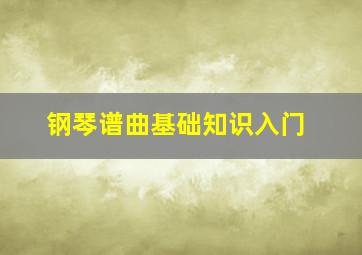 钢琴谱曲基础知识入门